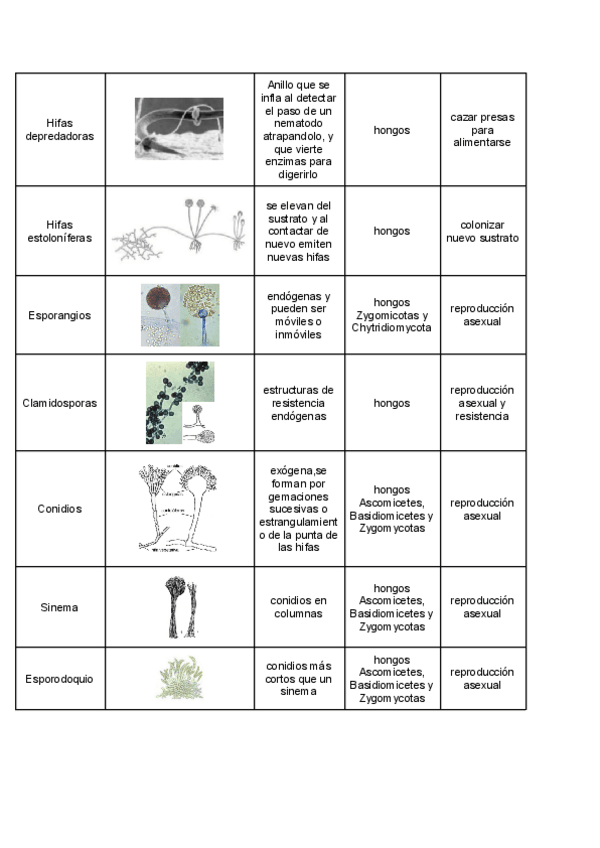 | | | | | |
|---|---|---|---|---|
| Hifas depredadoras | | Anillo que se infla al detectar el paso de un nematodo atrapandolo, y que vierte enzimas para digerirlo | hongos | cazar presas para alimentarse |
| Hifas estoloníferas | | se elevan del sustrato y al contactar de nuevo emiten nuevas hifas | hongos | colonizar nuevo sustrato |
| Esporangios | | endógenas y pueden ser móviles o inmóviles | hongos Zygomicotas y Chytridiomycota | reproducción asexual |
| Clamidosporas | | estructuras de resistencia endógenas | hongos | reproducción asexual y resistencia |
| Conidios | | exógena,se forman por gemaciones sucesivas o estrangulamiento de la punta de las hifas | hongos Ascomicetes, Basidiomicetes y Zygomycotas | reproducción asexual |
| Sinema | | conidios en columnas | hongos Ascomicetes, Basidiomicetes y Zygomycotas | reproducción asexual |
| Esporodoquio | | conidios más cortos que un sinema | hongos Ascomicetes, Basidiomicetes y Zygomycotas | reproducción asexual |